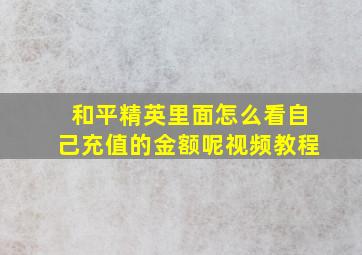 和平精英里面怎么看自己充值的金额呢视频教程